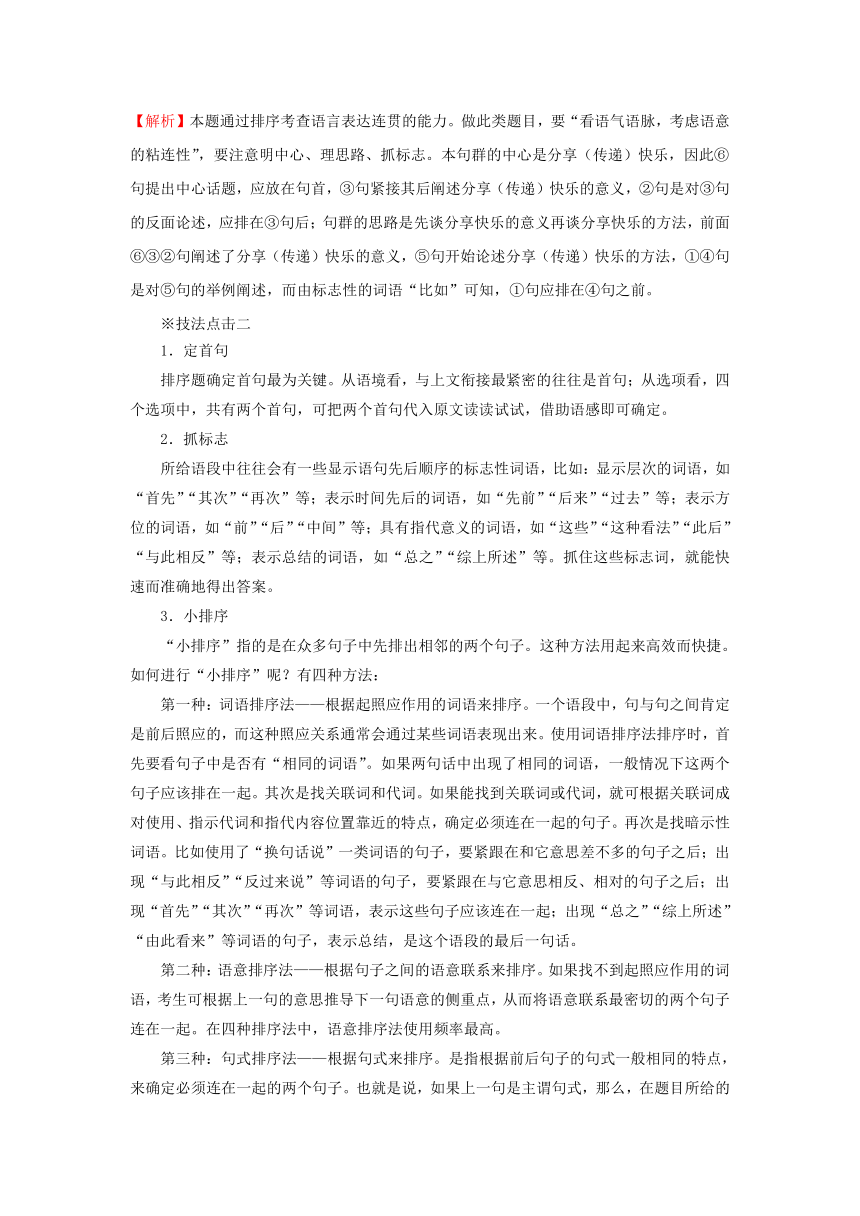 【解析】本题通过排序考查语言表达连贯的能力。做此类题目，要“看语气语脉，考虑语意的粘连性”，要注意明中心、理思路、抓标志。本句群的中心是分享（传递）快乐，因此⑥句提出中心话题，应放在句首，③句紧接其后阐述分享（传递）快乐的意义，②句是对③句的反面论述，应排在③句后；句群的思路是先谈分享快乐的意义再谈分享快乐的方法，前面⑥③②句阐述了分享（传递）快乐的意义，⑤句开始论述分享（传递）快乐的方法，①④句是对⑤句的举例阐述，而由标志性的词语“比如”可知，①句应排在④句之前。

※技法点击二

1．定首句

排序题确定首句最为关键。从语境看，与上文衔接最紧密的往往是首句；从选项看，四个选项中，共有两个首句，可把两个首句代入原文读读试试，借助语感即可确定。

2．抓标志

所给语段中往往会有一些显示语句先后顺序的标志性词语，比如：显示层次的词语，如“首先”“其次”“再次”等；表示时间先后的词语，如“先前”“后来”“过去”等；表示方位的词语，如“前”“后”“中间”等；具有指代意义的词语，如“这些”“这种看法”“此后”“与此相反”等；表示总结的词语，如“总之”“综上所述”等。抓住这些标志词，就能快速而准确地得出答案。

3．小排序

“小排序”指的是在众多句子中先排出相邻的两个句子。这种方法用起来高效而快捷。如何进行“小排序”呢？有四种方法：

第一种：词语排序法——根据起照应作用的词语来排序。一个语段中，句与句之间肯定是前后照应的，而这种照应关系通常会通过某些词语表现出来。使用词语排序法排序时，首先要看句子中是否有“相同的词语”。如果两句话中出现了相同的词语，一般情况下这两个句子应该排在一起。其次是找关联词和代词。如果能找到关联词或代词，就可根据关联词成对使用、指示代词和指代内容位置靠近的特点，确定必须连在一起的句子。再次是找暗示性词语。比如使用了“换句话说”一类词语的句子，要紧跟在和它意思差不多的句子之后；出现“与此相反”“反过来说”等词语的句子，要紧跟在与它意思相反、相对的句子之后；出现“首先”“其次”“再次”等词语，表示这些句子应该连在一起；出现“总之”“综上所述”“由此看来”等词语的句子，表示总结，是这个语段的最后一句话。

第二种：语意排序法——根据句子之间的语意联系来排序。如果找不到起照应作用的词语，考生可根据上一句的意思推导下一句语意的侧重点，从而将语意联系最密切的两个句子连在一起。在四种排序法中，语意排序法使用频率最高。

第三种：句式排序法——根据句式来排序。是指根据前后句子的句式一般相同的特点，来确定必须连在一起的两个句子。也就是说，如果上一句是主谓句式，那么，在题目所给的